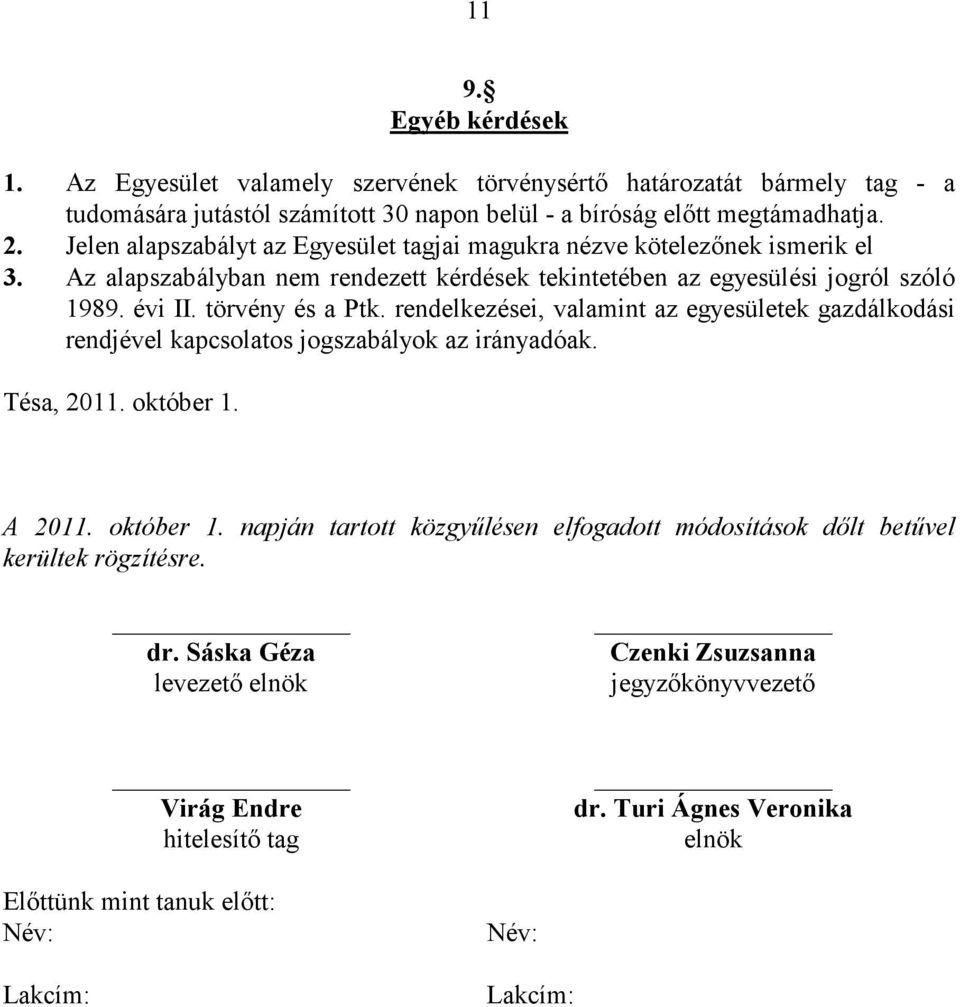 11

9.§
Egyéb kérdések

1. Az Egyesület valamely szervének törvénysértő határozatát bármely tag - a tudomására jutástól számított 30 napon belül - a bíróság előtt megtámadhatja.
2. Jelen alapszabályt az Egyesület tagjai magukra nézve kötelezőnek ismerik el
3. Az alapszabályban nem rendezett kérdések tekintetében az egyesülési jogról szóló 1989. évi II. törvény és a Ptk. rendelkezései, valamint az egyesületek gazdálkodási rendjével kapcsolatos jogszabályok az irányadóak.

Tésa, 2011. október 1.

A 2011. október 1. napján tartott közgyűlésen elfogadott módosítások dőlt betűvel kerültek rögzítésre.

dr. Sáska Géza
levezető elnök

Czenki Zsuzsanna
jegyzőkönyvvezető

Virág Endre
hitelesítő tag

dr. Turi Ágnes Veronika
elnök

Előttünk mint tanuk előtt:
Név:

Lakcím:

Név:

Lakcím: